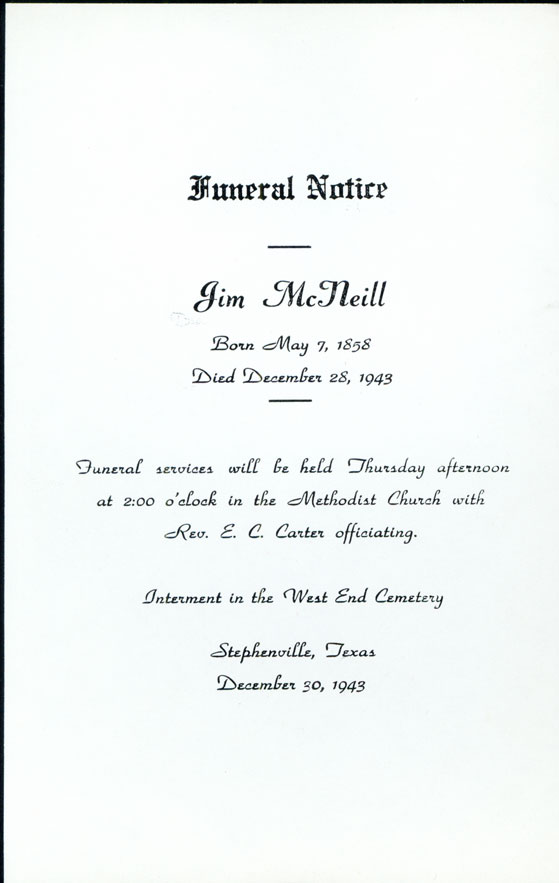 Funeral Notice

Jim McNeill

Born May 7, 1858
Died December 28, 1943

Funeral services will be held Thursday afternoon at 2:00 o'clock in the Methodist Church with Rev. E. C. Carter officiating.

Interment in the West End Cemetery

Stephenville, Texas
December 30, 1943